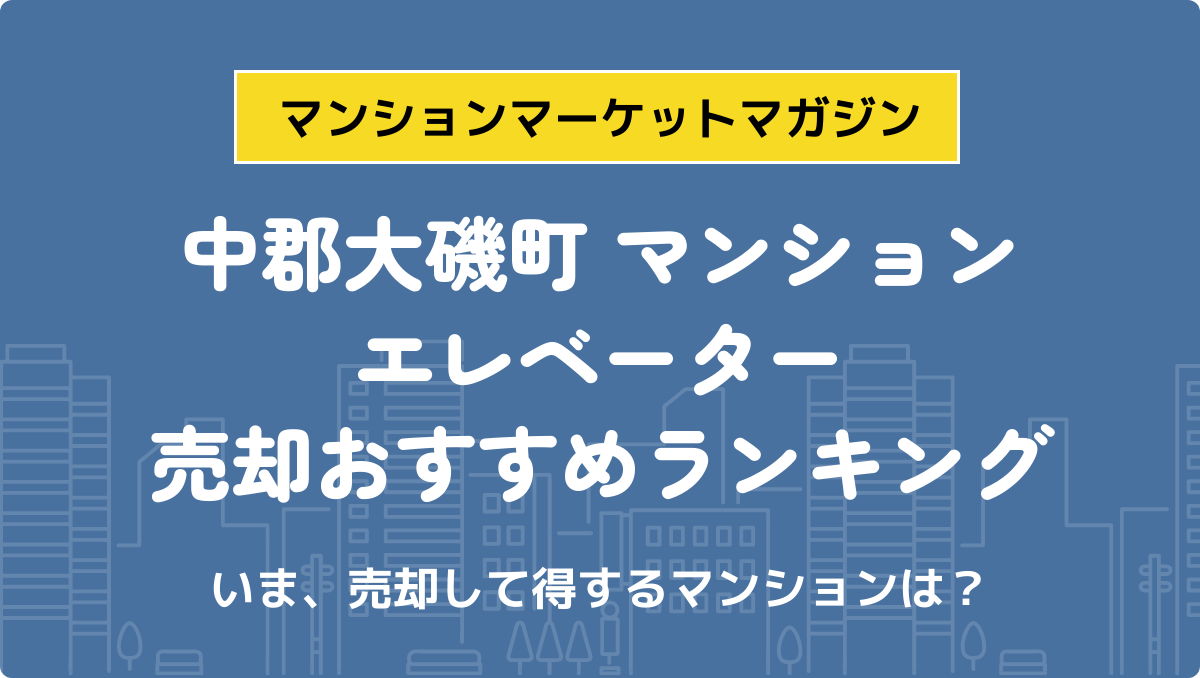 マンションマーケットマガジン

中郡大磯町 マンション
エレベーター
売却おすすめランキング

いま、売却して得するマンションは？